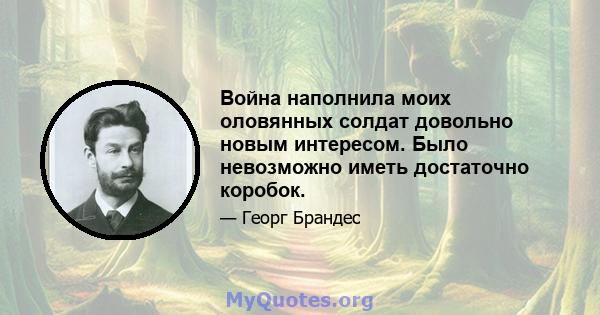 Война наполнила моих оловянных солдат довольно новым интересом. Было невозможно иметь достаточно коробок.

— Георг Брандес

MyQuotes.org